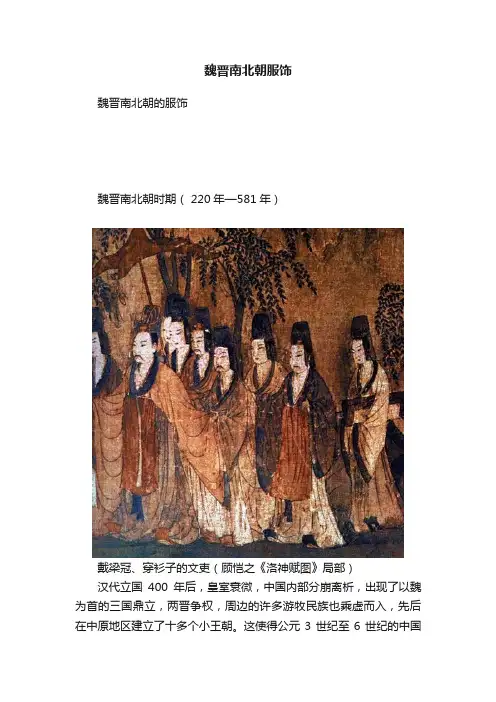 魏晋南北朝服饰

魏晋南北朝的服饰

魏晋南北朝时期（220年—581年）

戴梁冠、穿衫子的文吏（顾恺之《洛神赋图》局部）

汉代立国400年后，皇室衰微，中国内部分崩离析，出现了以魏为首的三国鼎立，两晋争权，周边的许多游牧民族也乘虚而入，先后在中原地区建立了十多个小王朝。这使得公元3世纪至6世纪的中国